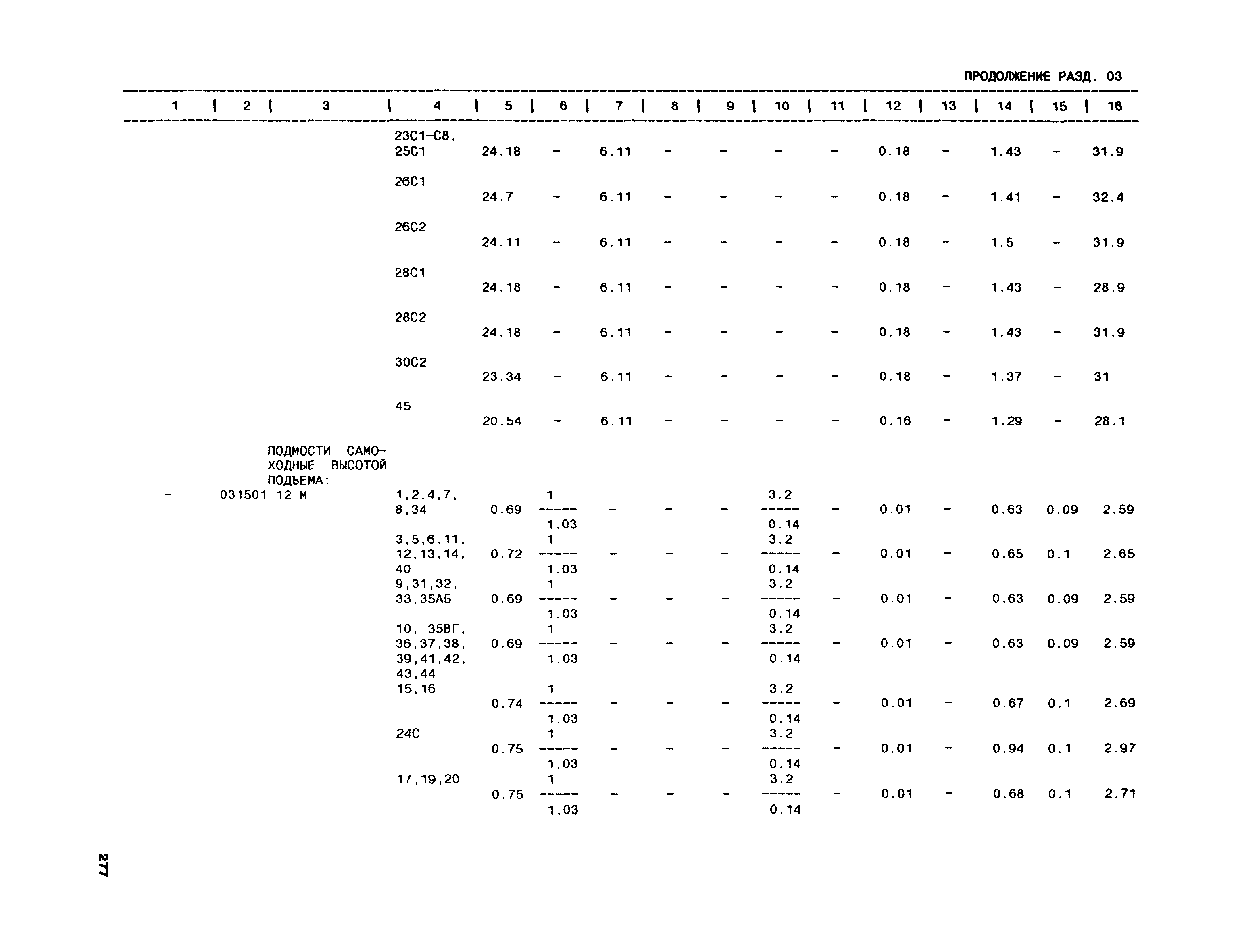 ПРОДОЛЖЕНИЕ РАЗД. 03

| 1 | 2 | 3 | 4 | 5 | 6 | 7 | 8 | 9 | 10 | 11 | 12 | 13 | 14 | 15 | 16 |
|---|---|---|---|---|---|---|---|---|---|---|---|---|---|---|---|
| | | | 23С1-С8, 25С1 | 24.18 | - | 6.11 | - | - | - | - | 0.18 | - | 1.43 | - | 31.9 |
| | | | 26С1 | 24.7 | - | 6.11 | - | - | - | - | 0.18 | - | 1.41 | - | 32.4 |
| | | | 26С2 | 24.11 | - | 6.11 | - | - | - | - | 0.18 | - | 1.5 | - | 31.9 |
| | | | 28С1 | 24.18 | - | 6.11 | - | - | - | - | 0.18 | - | 1.43 | - | 28.9 |
| | | | 28С2 | 24.18 | - | 6.11 | - | - | - | - | 0.18 | - | 1.43 | - | 31.9 |
| | | | 30С2 | 23.34 | - | 6.11 | - | - | - | - | 0.18 | - | 1.37 | - | 31 |
| | | | 45 | 20.54 | - | 6.11 | - | - | - | - | 0.16 | - | 1.29 | - | 28.1 |
| | | ПОДМОСТИ САМОХОДНЫЕ ВЫСОТОЙ ПОДЬЕМА: | | | | | | | | | | | | | |
| - | 031501 | 12 М | 1,2,4,7, 8,34 | 0.69 | $\frac{1}{1.03}$ | - | - | - | $\frac{3.2}{0.14}$ | - | 0.01 | - | 0.63 | 0.09 | 2.59 |
| | | | 3,5,6,11, 12,13,14, 40 | 0.72 | $\frac{1}{1.03}$ | - | - | - | $\frac{3.2}{0.14}$ | - | 0.01 | - | 0.65 | 0.1 | 2.65 |
| | | | 9,31,32, 33,35АБ | 0.69 | $\frac{1}{1.03}$ | - | - | - | $\frac{3.2}{0.14}$ | - | 0.01 | - | 0.63 | 0.09 | 2.59 |
| | | | 10, 35ВГ, 36,37,38, 39,41,42, 43,44 | 0.69 | $\frac{1}{1.03}$ | - | - | - | $\frac{3.2}{0.14}$ | - | 0.01 | - | 0.63 | 0.09 | 2.59 |
| | | | 15,16 | 0.74 | $\frac{1}{1.03}$ | - | - | - | $\frac{3.2}{0.14}$ | - | 0.01 | - | 0.67 | 0.1 | 2.69 |
| | | | 24С | 0.75 | $\frac{1}{1.03}$ | - | - | - | $\frac{3.2}{0.14}$ | - | 0.01 | - | 0.94 | 0.1 | 2.97 |
| | | | 17,19,20 | 0.75 | $\frac{1}{1.03}$ | - | - | - | $\frac{3.2}{0.14}$ | - | 0.01 | - | 0.68 | 0.1 | 2.71 |

277